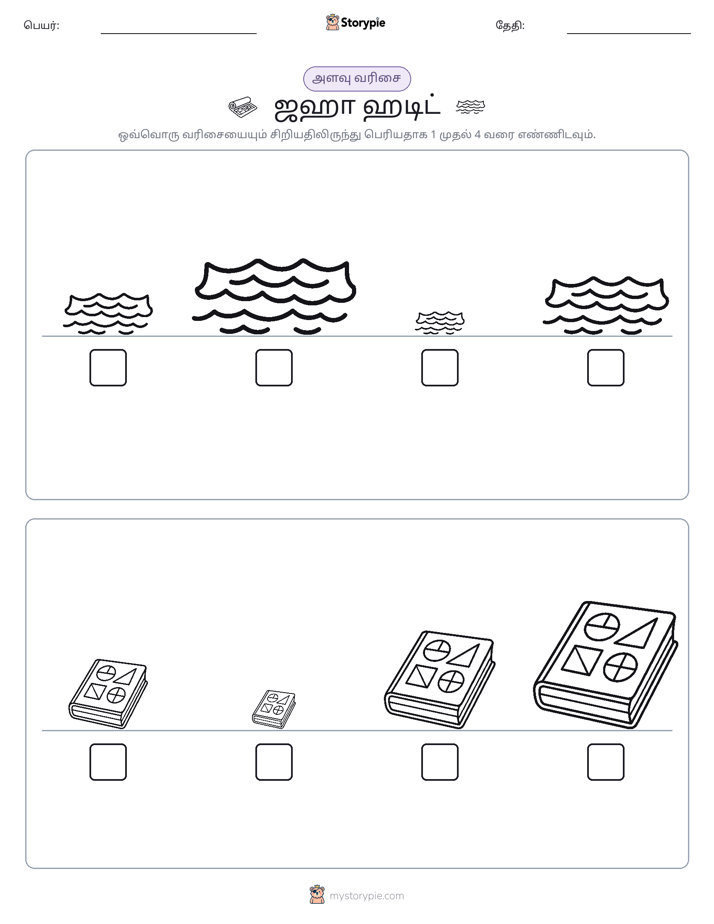 பெயர்: ____ Storypie தேதி: ____

அளவு வரிசை

ஜஹா ஹடிட்

ஒவ்வொரு வரிசையையும் சிறியதிலிருந்து பெரியதாக 1 முதல் 4 வரை எண்ணிடவும்.

☐ ☐ ☐ ☐

☐ ☐ ☐ ☐

mystorypie.com